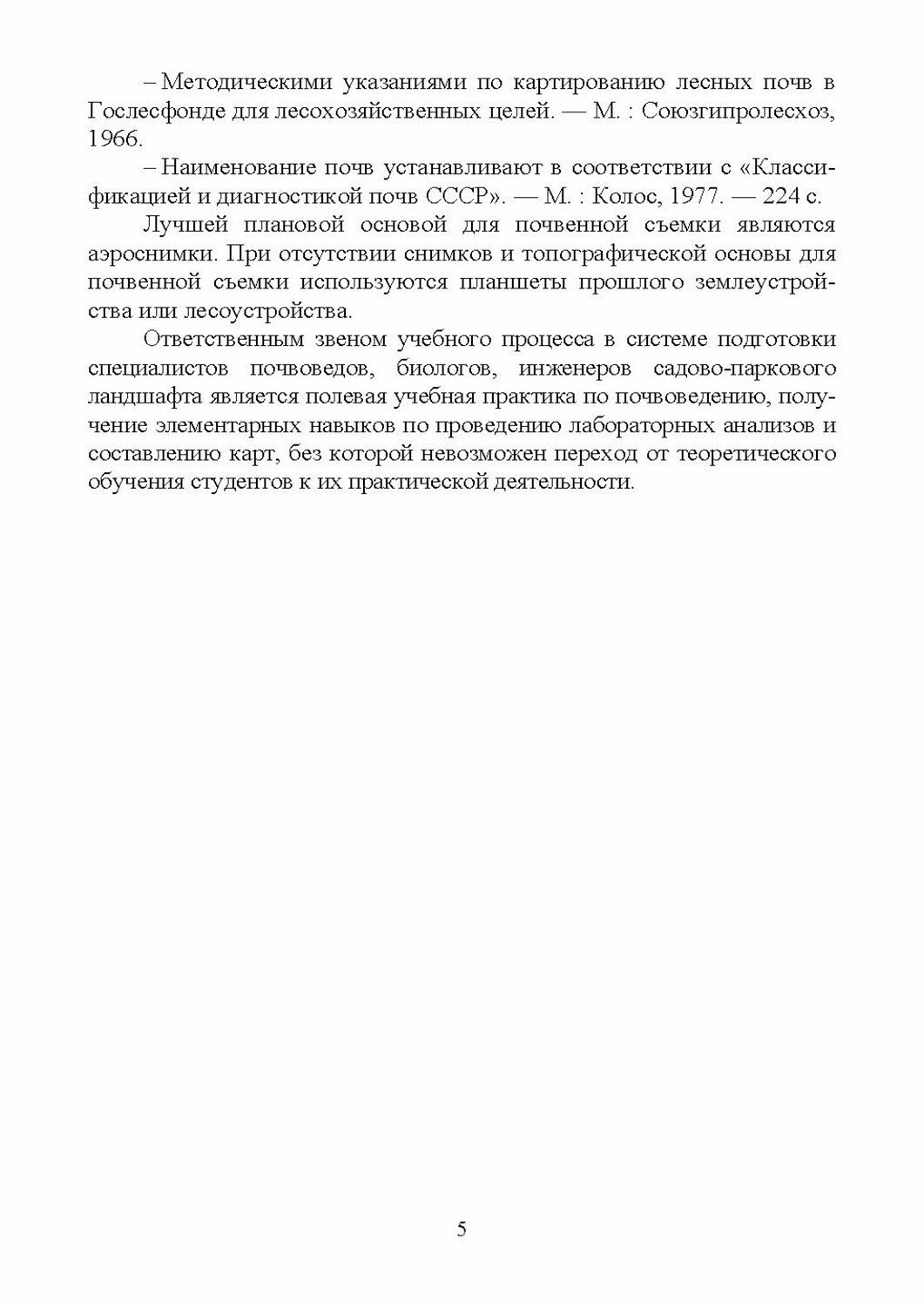 – Методическими указаниями по картированию лесных почв в Гослесфонде для лесохозяйственных целей. — М. : Союзгипролесхоз, 1966.

– Наименование почв устанавливают в соответствии с «Классификацией и диагностикой почв СССР». — М. : Колос, 1977. — 224 с.

Лучшей плановой основой для почвенной съемки являются аэроснимки. При отсутствии снимков и топографической основы для почвенной съемки используются планшеты прошлого землеустройства или лесоустройства.

Ответственным звеном учебного процесса в системе подготовки специалистов почвоведов, биологов, инженеров садово-паркового ландшафта является полевая учебная практика по почвоведению, получение элементарных навыков по проведению лабораторных анализов и составлению карт, без которой невозможен переход от теоретического обучения студентов к их практической деятельности.

5